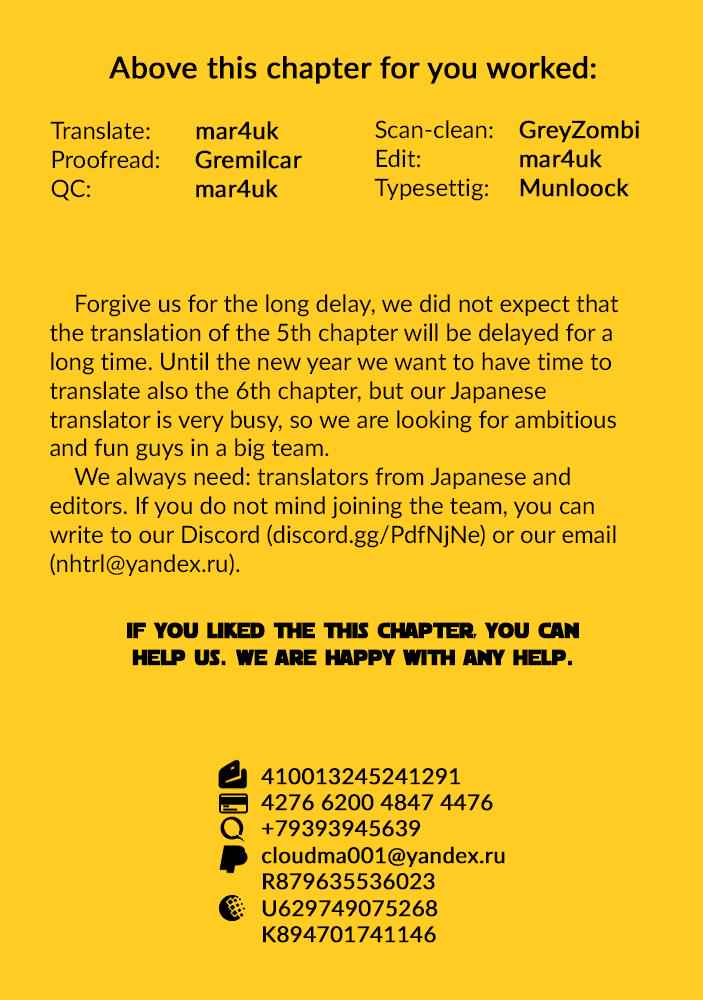 Above this chapter for you worked:

Translate: mar4uk
Proofread: Gremilcar
QC: mar4uk

Scan-clean: GreyZombi
Edit: mar4uk
Typesettig: Munloock

Forgive us for the long delay, we did not expect that the translation of the 5th chapter will be delayed for a long time. Until the new year we want to have time to translate also the 6th chapter, but our Japanese translator is very busy, so we are looking for ambitious and fun guys in a big team.

We always need: translators from Japanese and editors. If you do not mind joining the team, you can write to our Discord (discord.gg/PdfNjNe) or our email (nhtrl@yandex.ru).

IF YOU LIKED THE THIS CHAPTER, YOU CAN HELP US. WE ARE HAPPY WITH ANY HELP.

410013245241291
4276 6200 4847 4476
+79393945639
cloudma001@yandex.ru
R879635536023
U629749075268
K894701741146